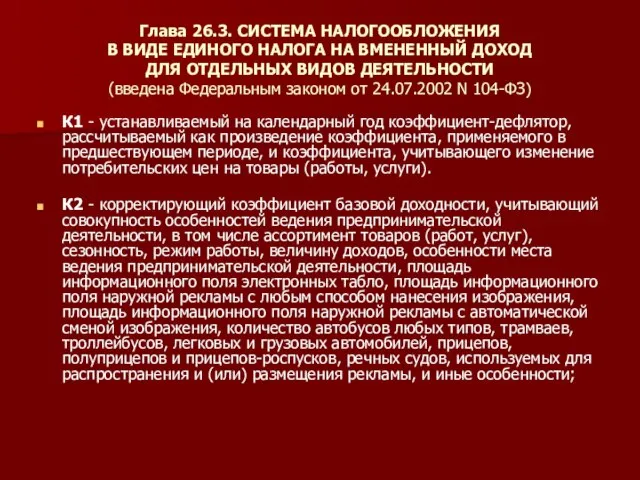 Глава 26.3. СИСТЕМА НАЛОГООБЛОЖЕНИЯ
В ВИДЕ ЕДИНОГО НАЛОГА НА ВМЕНЕННЫЙ ДОХОД
ДЛЯ ОТДЕЛЬНЫХ ВИДОВ ДЕЯТЕЛЬНОСТИ
(введена Федеральным законом от 24.07.2002 N 104-ФЗ)

К1 - устанавливаемый на календарный год коэффициент-дефлятор, рассчитываемый как произведение коэффициента, применяемого в предшествующем периоде, и коэффициента, учитывающего изменение потребительских цен на товары (работы, услуги).

К2 - корректирующий коэффициент базовой доходности, учитывающий совокупность особенностей ведения предпринимательской деятельности, в том числе ассортимент товаров (работ, услуг), сезонность, режим работы, величину доходов, особенности места ведения предпринимательской деятельности, площадь информационного поля электронных табло, площадь информационного поля наружной рекламы с любым способом нанесения изображения, площадь информационного поля наружной рекламы с автоматической сменой изображения, количество автобусов любых типов, трамваев, троллейбусов, легковых и грузовых автомобилей, прицепов, полуприцепов и прицепов-роспусков, речных судов, используемых для распространения и (или) размещения рекламы, и иные особенности;